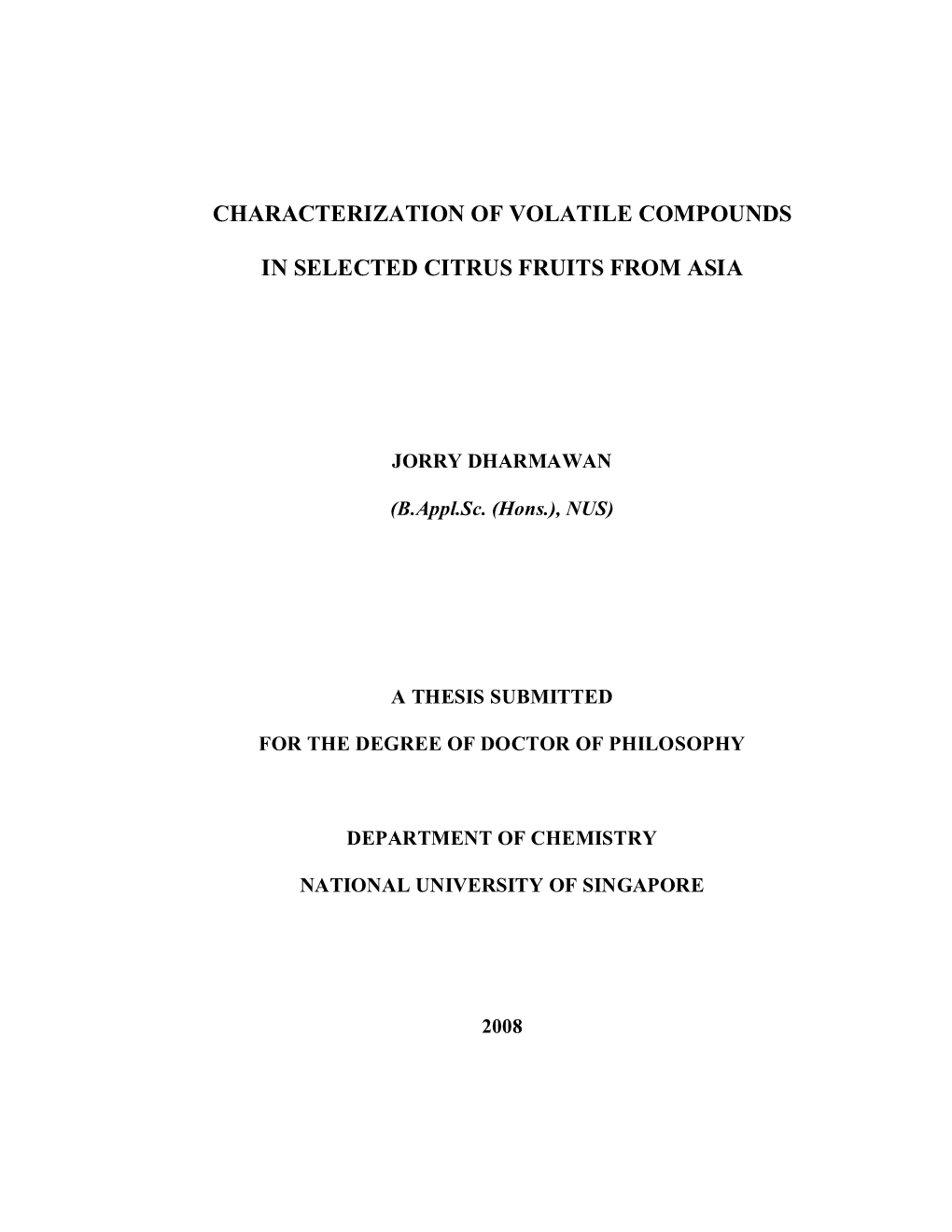 CHARACTERIZATION OF VOLATILE COMPOUNDS

IN SELECTED CITRUS FRUITS FROM ASIA

JORRY DHARMAWAN

(B.Appl.Sc. (Hons.), NUS)

A THESIS SUBMITTED

FOR THE DEGREE OF DOCTOR OF PHILOSOPHY

DEPARTMENT OF CHEMISTRY

NATIONAL UNIVERSITY OF SINGAPORE

2008